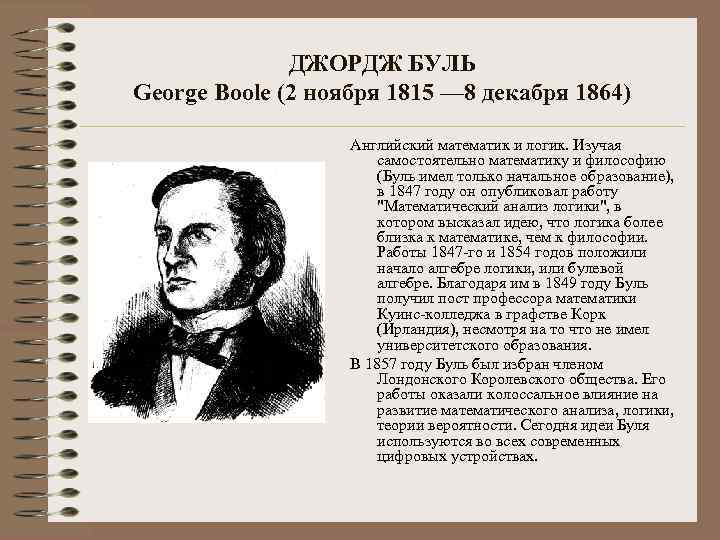 ДЖОРДЖ БУЛЬ
George Boole (2 ноября 1815 —8 декабря 1864)

Английский математик и логик. Изучая самостоятельно математику и философию (Буль имел только начальное образование), в 1847 году он опубликовал работу "Математический анализ логики", в котором высказал идею, что логика более близка к математике, чем к философии. Работы 1847-го и 1854 годов положили начало алгебре логики, или булевой алгебре. Благодаря им в 1849 году Буль получил пост профессора математики Куинс-колледжа в графстве Корк (Ирландия), несмотря на то что не имел университетского образования.

В 1857 году Буль был избран членом Лондонского Королевского общества. Его работы оказали колоссальное влияние на развитие математического анализа, логики, теории вероятности. Сегодня идеи Буля используются во всех современных цифровых устройствах.